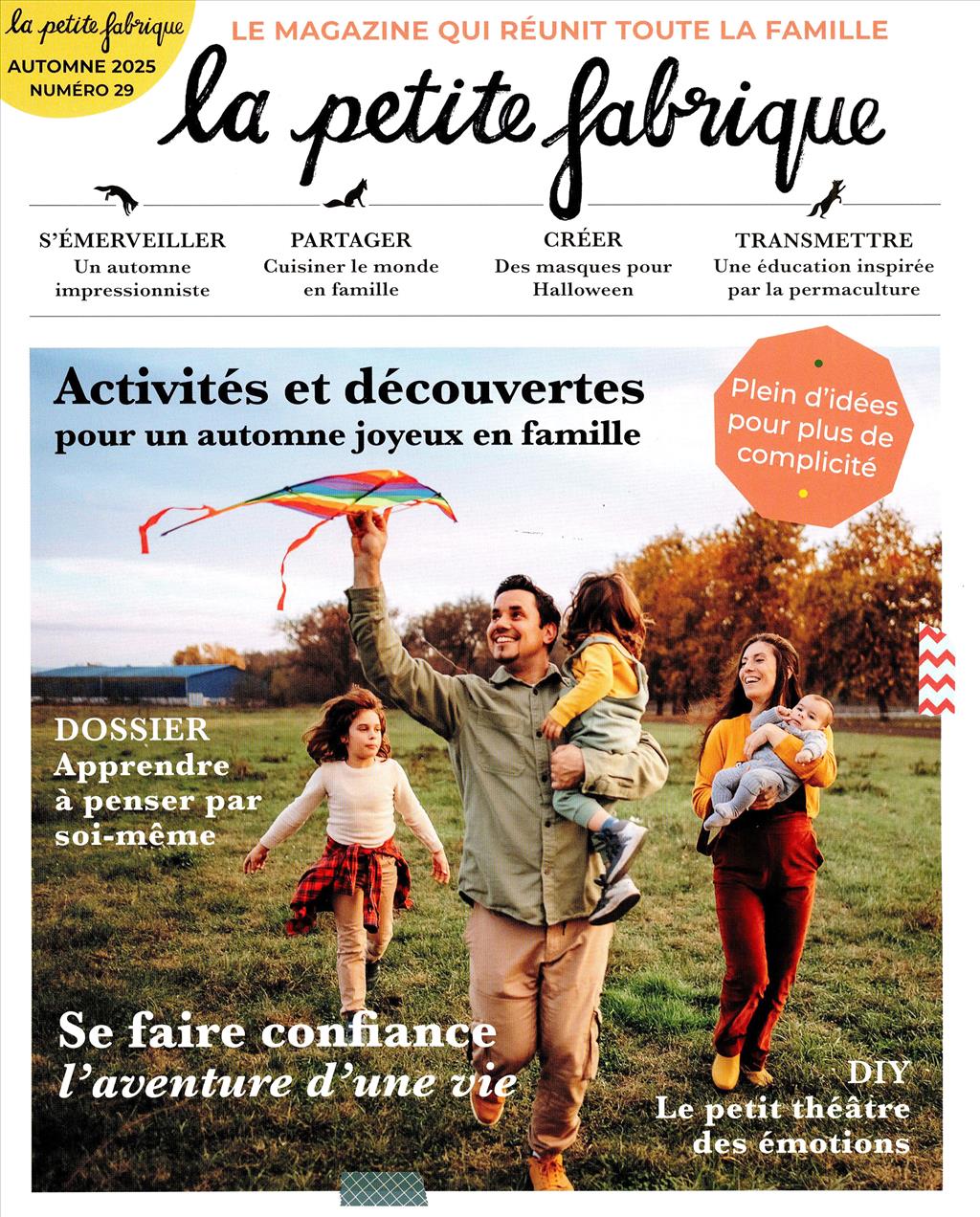 la petite fabrique
AUTOMNE 2025
NUMÉRO 29

LE MAGAZINE QUI RÉUNIT TOUTE LA FAMILLE

la petite fabrique

S'ÉMERVEILLER
Un automne impressionniste

PARTAGER
Cuisiner le monde en famille

CRÉER
Des masques pour Halloween

TRANSMETTRE
Une éducation inspirée par la permaculture

Activités et découvertes
pour un automne joyeux en famille

Plein d'idées pour plus de complicité

DOSSIER
Apprendre à penser par soi-même

Se faire confiance
l'aventure d'une vie

DIY
Le petit théâtre des émotions